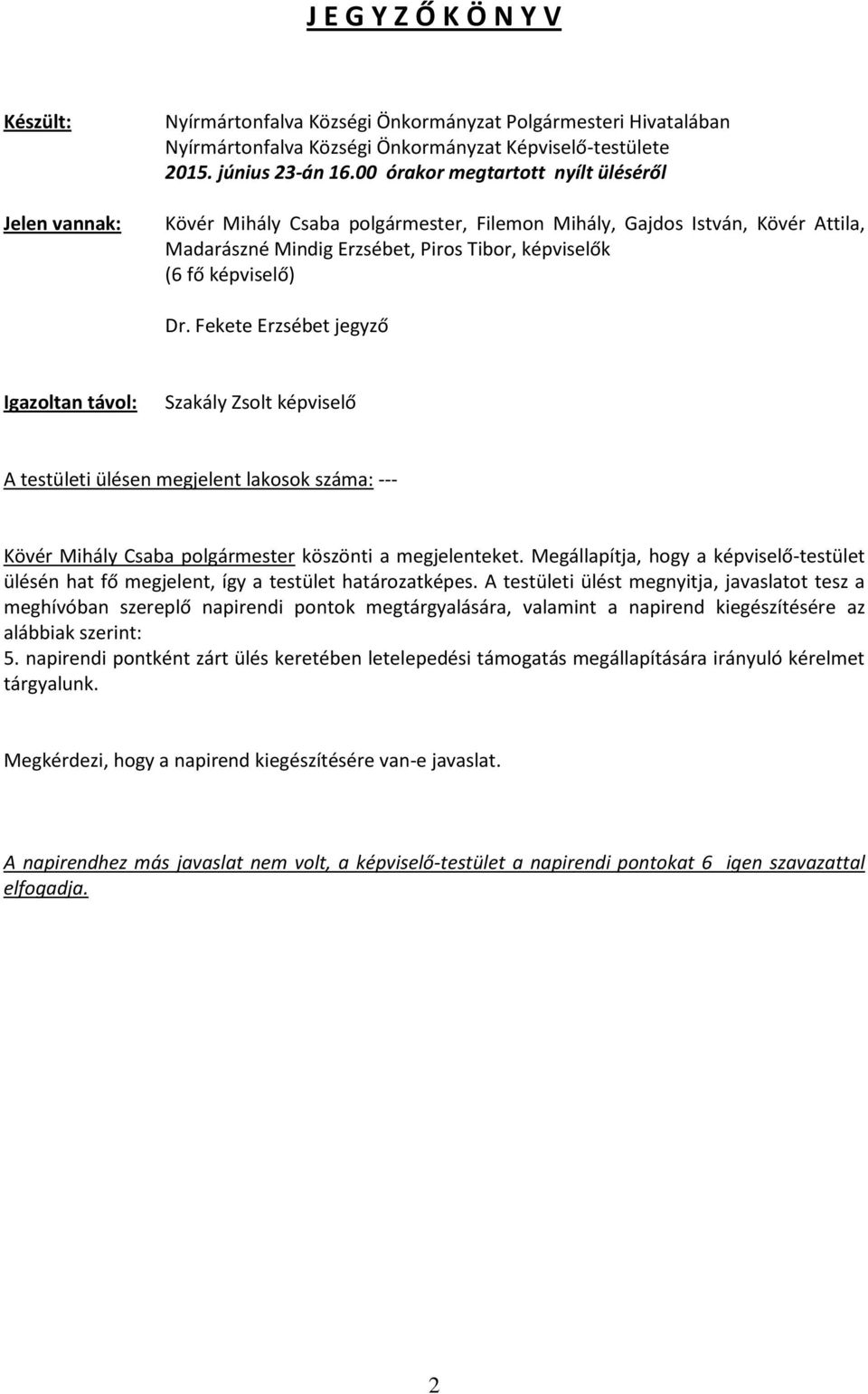 J E G Y Z Ő K Ö N Y V

Készült: Nyírmártonfalva Községi Önkormányzat Polgármesteri Hivatalában Nyírmártonfalva Községi Önkormányzat Képviselő-testülete 2015. június 23-án 16.00 órakor megtartott nyílt üléséről

Jelen vannak: Kövér Mihály Csaba polgármester, Filemon Mihály, Gajdos István, Kövér Attila, Madarászné Mindig Erzsébet, Piros Tibor, képviselők (6 fő képviselő)

Dr. Fekete Erzsébet jegyző

Igazoltan távol: Szakály Zsolt képviselő

A testületi ülésen megjelent lakosok száma: ---

Kövér Mihály Csaba polgármester köszönti a megjelenteket. Megállapítja, hogy a képviselő-testület ülésén hat fő megjelent, így a testület határozatképes. A testületi ülést megnyitja, javaslatot tesz a meghívóban szereplő napirendi pontok megtárgyalására, valamint a napirend kiegészítésére az alábbiak szerint:
5. napirendi pontként zárt ülés keretében letelepedési támogatás megállapítására irányuló kérelmet tárgyalunk.

Megkérdezi, hogy a napirend kiegészítésére van-e javaslat.

A napirendhez más javaslat nem volt, a képviselő-testület a napirendi pontokat 6 igen szavazattal elfogadja.

2